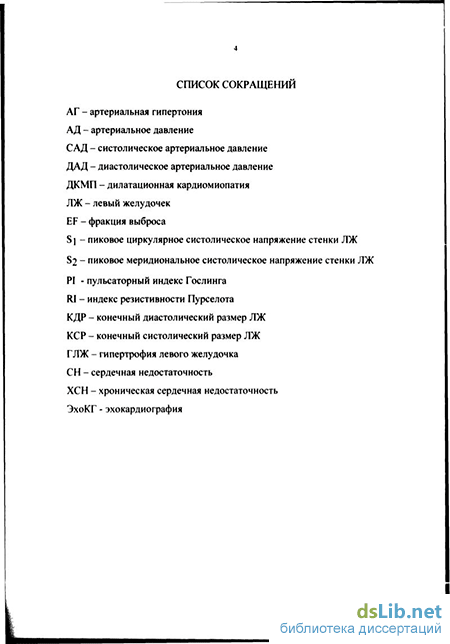 4

СПИСОК СОКРАЩЕНИЙ

АГ – артериальная гипертония

АД – артериальное давление

САД – систолическое артериальное давление

ДАД – диастолическое артериальное давление

ДКМП – дилатационная кардиомиопатия

ЛЖ – левый желудочек

EF – фракция выброса

$S_1$ – пиковое циркулярное систолическое напряжение стенки ЛЖ

$S_2$ – пиковое меридиональное систолическое напряжение стенки ЛЖ

PI - пульсаторный индекс Гослинга

RI – индекс резистивности Пурселота

КДР – конечный диастолический размер ЛЖ

КСР – конечный систолический размер ЛЖ

ГЛЖ – гипертрофия левого желудочка

СН – сердечная недостаточность

ХСН – хроническая сердечная недостаточность

ЭхоКГ - эхокардиография

dsLib.net
библиотека диссертаций